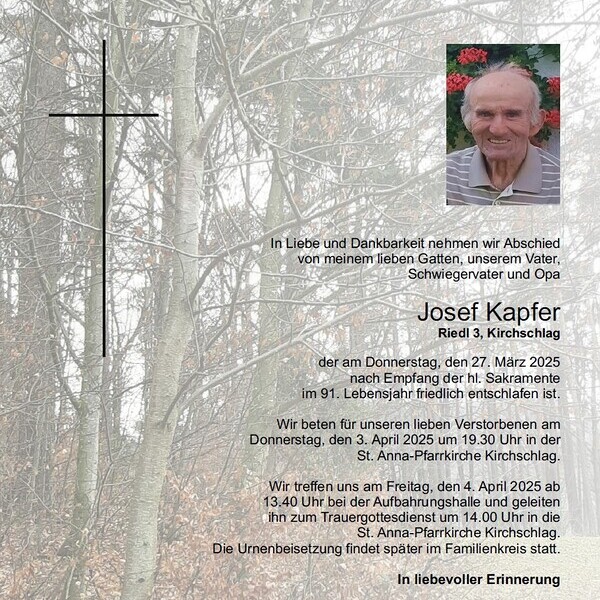 In Liebe und Dankbarkeit nehmen wir Abschied von meinem lieben Gatten, unserem Vater, Schwiegervater und Opa

Josef Kapfer
Riedl 3, Kirchschlag

der am Donnerstag, den 27. März 2025 nach Empfang der hl. Sakramente im 91. Lebensjahr friedlich entschlafen ist.

Wir beten für unseren lieben Verstorbenen am Donnerstag, den 3. April 2025 um 19.30 Uhr in der St. Anna-Pfarrkirche Kirchschlag.

Wir treffen uns am Freitag, den 4. April 2025 ab 13.40 Uhr bei der Aufbahrungshalle und geleiten ihn zum Trauergottesdienst um 14.00 Uhr in die St. Anna-Pfarrkirche Kirchschlag. Die Urnenbeisetzung findet später im Familienkreis statt.

In liebevoller Erinnerung